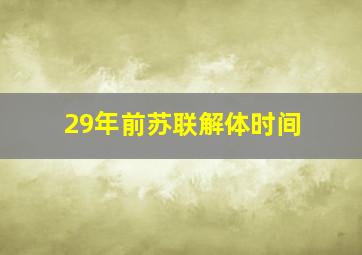 29年前苏联解体时间